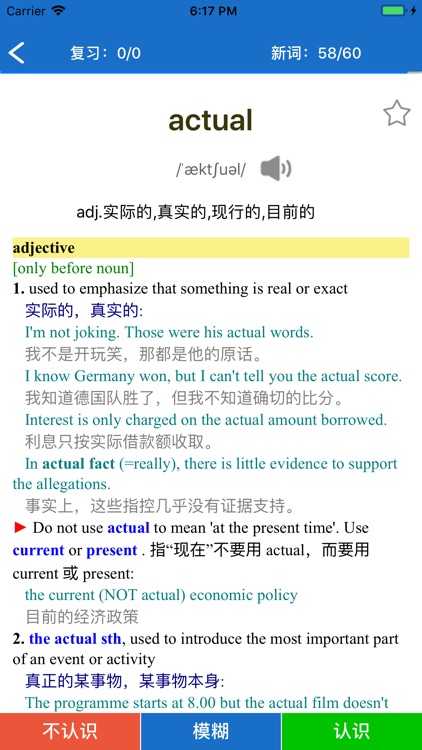 Carrier 6:17 PM

复习：0/0 新词：58/60

actual

/ˈæktʃuəl/

adj.实际的,真实的,现行的,目前的

adjective
[only before noun]
1. used to emphasize that something is real or exact
实际的，真实的:
I'm not joking. Those were his actual words.
我不是开玩笑，那都是他的原话。
I know Germany won, but I can't tell you the actual score.
我知道德国队胜了，但我不知道确切的比分。
Interest is only charged on the actual amount borrowed.
利息只按实际借款额收取。
In actual fact (=really), there is little evidence to support the allegations.
事实上，这些指控几乎没有证据支持。
► Do not use actual to mean 'at the present time'. Use current or present . 指“现在”不要用 actual，而要用 current 或 present:
the current (NOT actual) economic policy
目前的经济政策
2. the actual sth, used to introduce the most important part of an event or activity
真正的某事物，某事物本身:
The programme starts at 8.00 but the actual film doesn't

不认识 模糊 认识